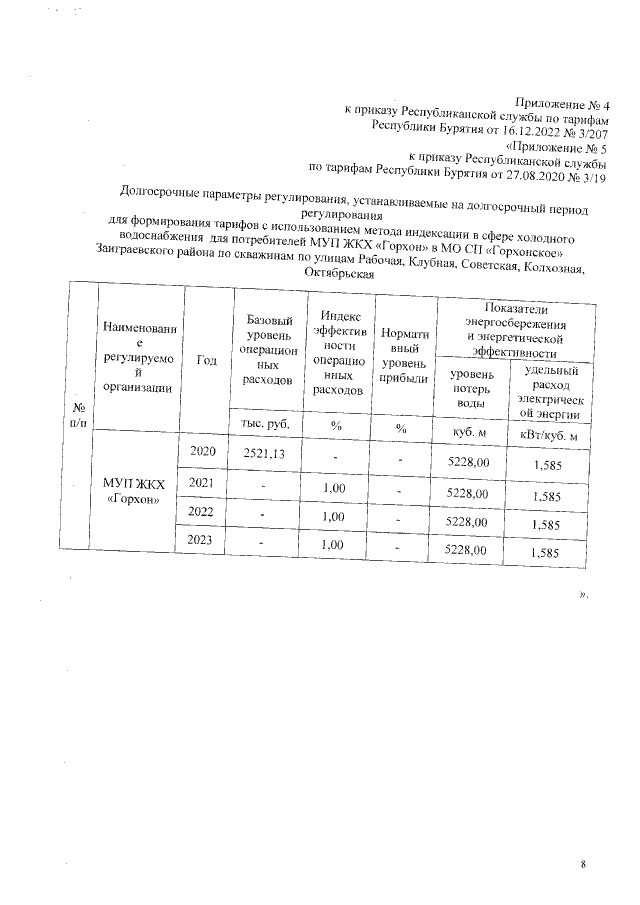 Приложение № 4
к приказу Республиканской службы по тарифам
Республики Бурятия от 16.12.2022 № 3/207
«Приложение № 5
к приказу Республиканской службы
по тарифам Республики Бурятия от 27.08.2020 № 3/19

Долгосрочные параметры регулирования, устанавливаемые на долгосрочный период регулирования
для формирования тарифов с использованием метода индексации в сфере холодного водоснабжения для потребителей МУП ЖКХ «Горхон» в МО СП «Горхонское» Заиграевского района по скважинам по улицам Рабочая, Клубная, Советская, Колхозная, Октябрьская

| № п/п | Наименование регулируемой организации | Год | Базовый уровень операционных расходов | Индекс эффективности операционных расходов | Нормативный уровень прибыли | Показатели энергосбережения и энергетической эффективности: уровень потерь воды | Показатели энергосбережения и энергетической эффективности: удельный расход электрической энергии |
|---|---|---|---|---|---|---|---|
| | | | тыс. руб. | % | % | куб. м | кВт/куб. м |
| | МУП ЖКХ «Горхон» | 2020 | 2521,13 | - | - | 5228,00 | 1,585 |
| | | 2021 | - | 1,00 | - | 5228,00 | 1,585 |
| | | 2022 | - | 1,00 | - | 5228,00 | 1,585 |
| | | 2023 | - | 1,00 | - | 5228,00 | 1,585 |

».

8